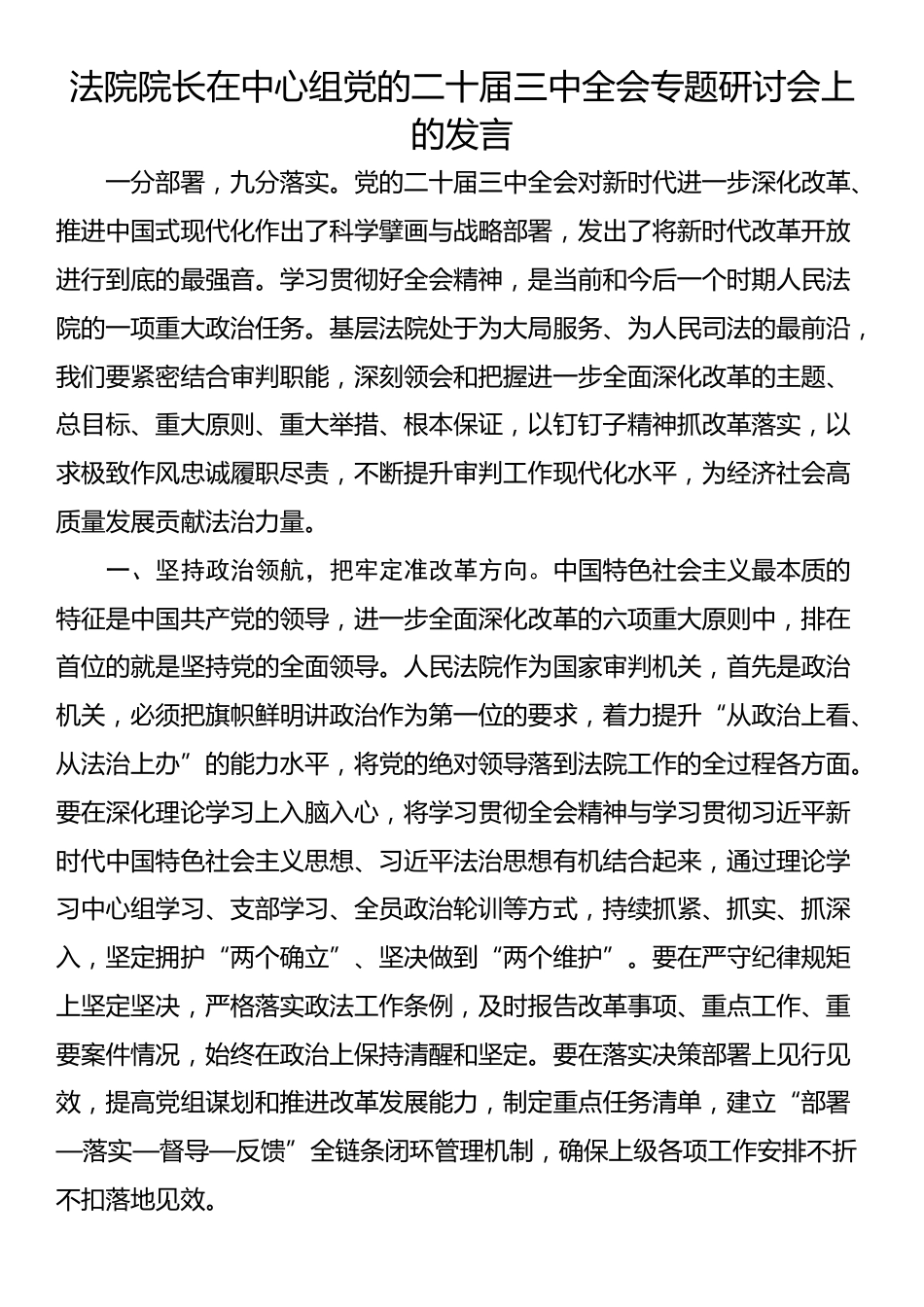 法院院长在中心组党的二十届三中全会专题研讨会上的发言

一分部署，九分落实。党的二十届三中全会对新时代进一步深化改革、推进中国式现代化作出了科学擘画与战略部署，发出了将新时代改革开放进行到底的最强音。学习贯彻好全会精神，是当前和今后一个时期人民法院的一项重大政治任务。基层法院处于为大局服务、为人民司法的最前沿，我们要紧密结合审判职能，深刻领会和把握进一步全面深化改革的主题、总目标、重大原则、重大举措、根本保证，以钉钉子精神抓改革落实，以求极致作风忠诚履职尽责，不断提升审判工作现代化水平，为经济社会高质量发展贡献法治力量。

一、坚持政治领航，把牢定准改革方向。中国特色社会主义最本质的特征是中国共产党的领导，进一步全面深化改革的六项重大原则中，排在首位的就是坚持党的全面领导。人民法院作为国家审判机关，首先是政治机关，必须把旗帜鲜明讲政治作为第一位的要求，着力提升“从政治上看、从法治上办”的能力水平，将党的绝对领导落到法院工作的全过程各方面。要在深化理论学习上入脑入心，将学习贯彻全会精神与学习贯彻习近平新时代中国特色社会主义思想、习近平法治思想有机结合起来，通过理论学习中心组学习、支部学习、全员政治轮训等方式，持续抓紧、抓实、抓深入，坚定拥护“两个确立”、坚决做到“两个维护”。要在严守纪律规矩上坚定坚决，严格落实政法工作条例，及时报告改革事项、重点工作、重要案件情况，始终在政治上保持清醒和坚定。要在落实决策部署上见行见效，提高党组谋划和推进改革发展能力，制定重点任务清单，建立“部署—落实—督导—反馈”全链条闭环管理机制，确保上级各项工作安排不折不扣落地见效。